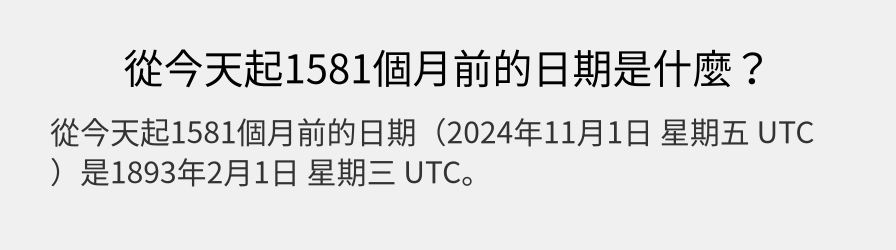 從今天起1581個月前的日期是什麼？

從今天起1581個月前的日期（2024年11月1日 星期五 UTC）是1893年2月1日 星期三 UTC。